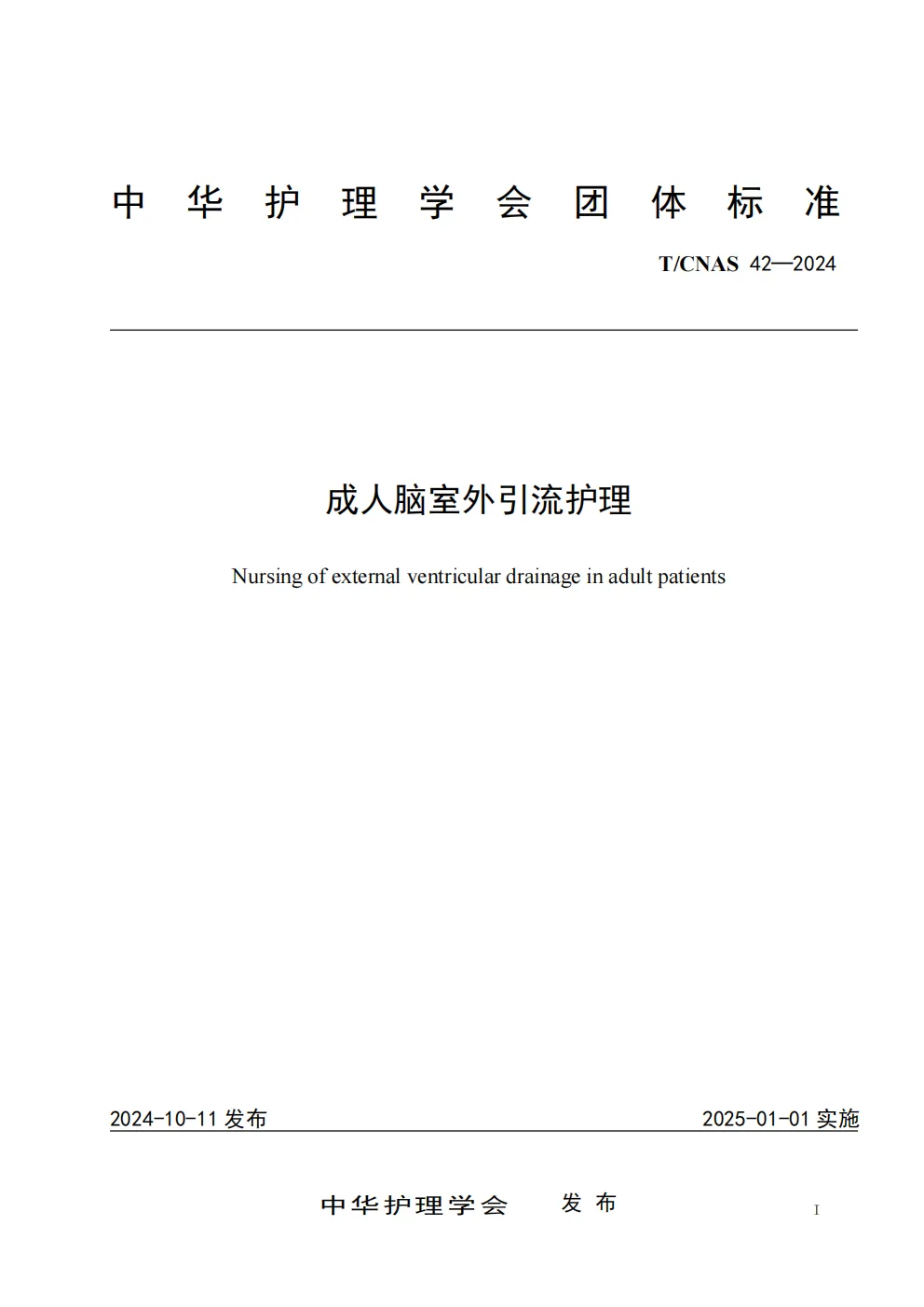 中华护理学会团体标准

T/CNAS 42—2024

成人脑室外引流护理

Nursing of external ventricular drainage in adult patients

2024-10-11 发布

2025-01-01 实施

中华护理学会 发布

I